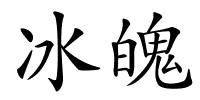 冰魄